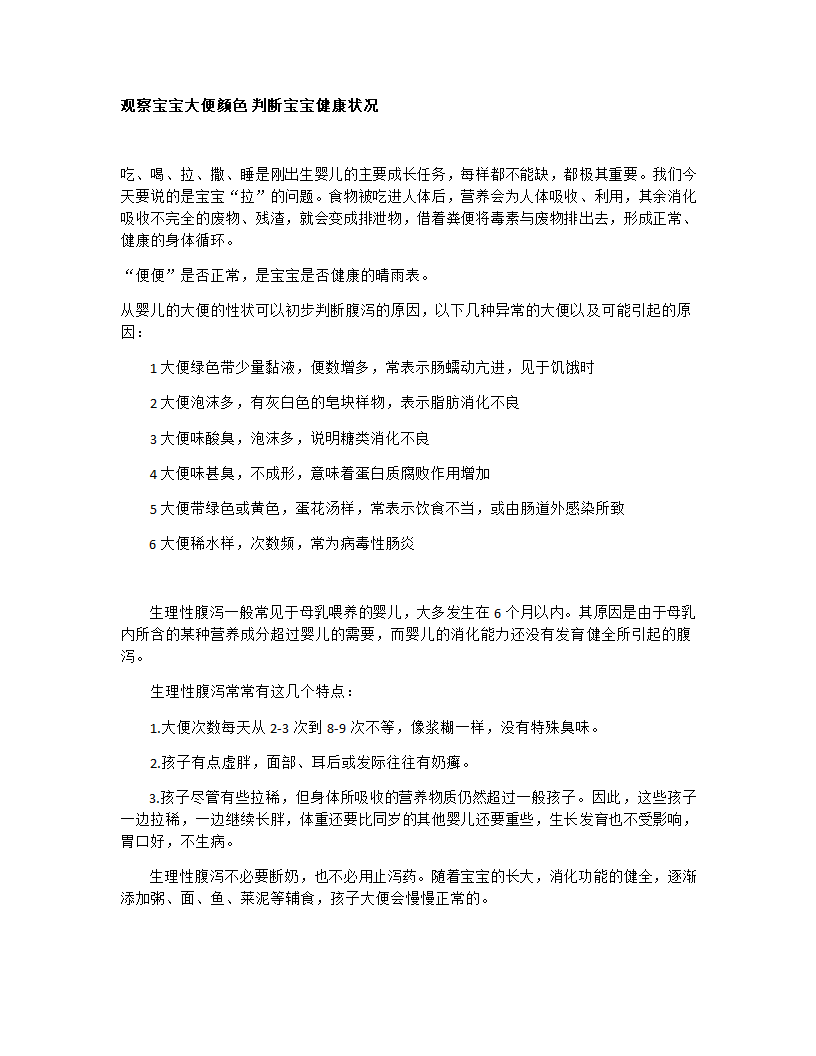 观察宝宝大便颜色 判断宝宝健康状况

吃、喝、拉、撒、睡是刚出生婴儿的主要成长任务，每样都不能缺，都极其重要。我们今天要说的是宝宝“拉”的问题。食物被吃进人体后，营养会为人体吸收、利用，其余消化吸收不完全的废物、残渣，就会变成排泄物，借着粪便将毒素与废物排出去，形成正常、健康的身体循环。

“便便”是否正常，是宝宝是否健康的晴雨表。

从婴儿的大便的性状可以初步判断腹泻的原因，以下几种异常的大便以及可能引起的原因：

1 大便绿色带少量黏液，便数增多，常表示肠蠕动亢进，见于饥饿时

2 大便泡沫多，有灰白色的皂块样物，表示脂肪消化不良

3 大便味酸臭，泡沫多，说明糖类消化不良

4 大便味甚臭，不成形，意味着蛋白质腐败作用增加

5 大便带绿色或黄色，蛋花汤样，常表示饮食不当，或由肠道外感染所致

6 大便稀水样，次数频，常为病毒性肠炎

生理性腹泻一般常见于母乳喂养的婴儿，大多发生在 6 个月以内。其原因是由于母乳内所含的某种营养成分超过婴儿的需要，而婴儿的消化能力还没有发育健全所引起的腹泻。

生理性腹泻常常有这几个特点：

1.大便次数每天从 2-3 次到 8-9 次不等，像浆糊一样，没有特殊臭味。

2.孩子有点虚胖，面部、耳后或发际往往有奶癣。

3.孩子尽管有些拉稀，但身体所吸收的营养物质仍然超过一般孩子。因此，这些孩子一边拉稀，一边继续长胖，体重还要比同岁的其他婴儿还要重些，生长发育也不受影响，胃口好，不生病。

生理性腹泻不必要断奶，也不必用止泻药。随着宝宝的长大，消化功能的健全，逐渐添加粥、面、鱼、菜泥等辅食，孩子大便会慢慢正常的。